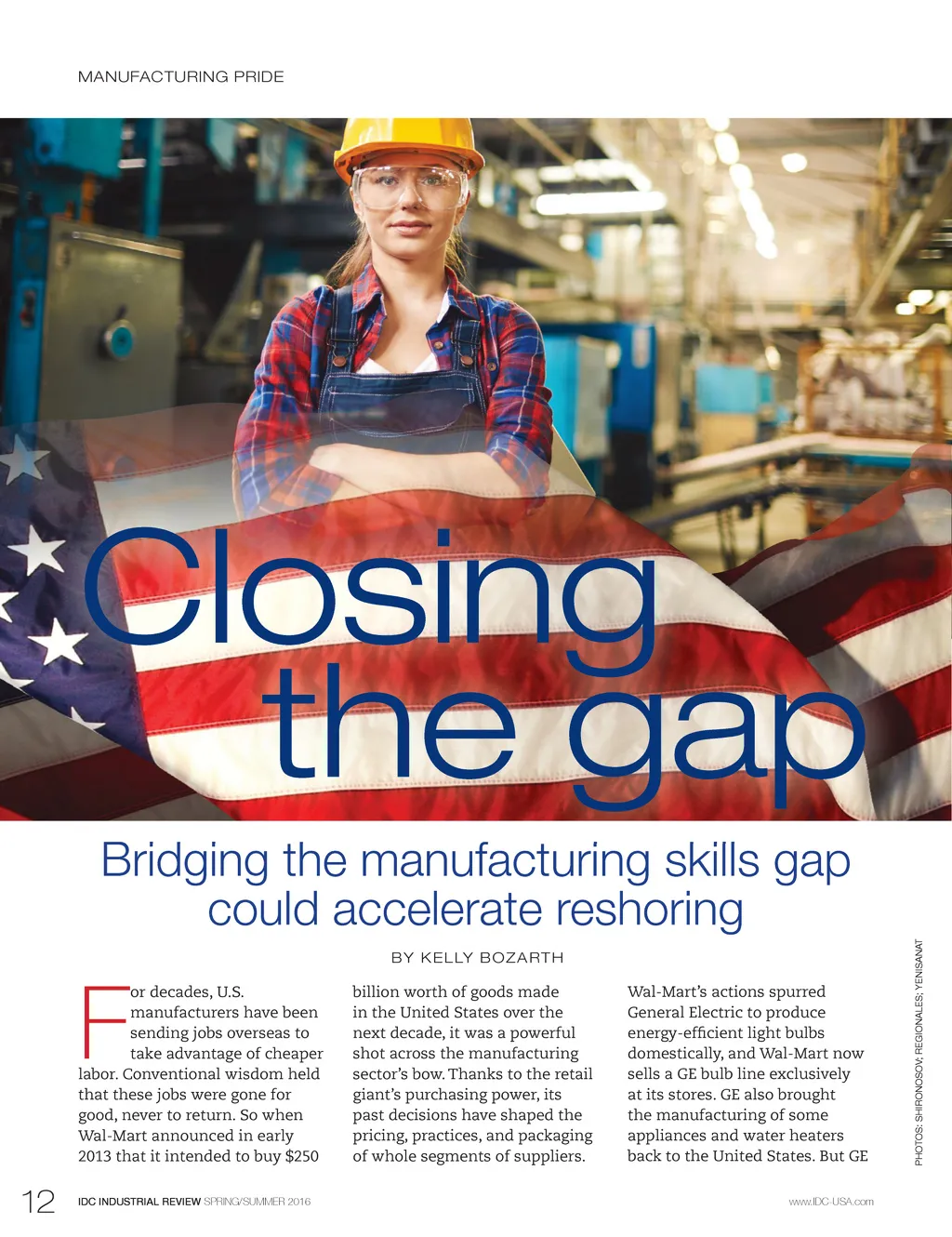 MANUFACTURING PRIDE

Closing the gap

Bridging the manufacturing skills gap could accelerate reshoring

BY KELLY BOZARTH

For decades, U.S. manufacturers have been sending jobs overseas to take advantage of cheaper labor. Conventional wisdom held that these jobs were gone for good, never to return. So when Wal-Mart announced in early 2013 that it intended to buy $250 billion worth of goods made in the United States over the next decade, it was a powerful shot across the manufacturing sector's bow. Thanks to the retail giant's purchasing power, its past decisions have shaped the pricing, practices, and packaging of whole segments of suppliers.

Wal-Mart's actions spurred General Electric to produce energy-efficient light bulbs domestically, and Wal-Mart now sells a GE bulb line exclusively at its stores. GE also brought the manufacturing of some appliances and water heaters back to the United States. But GE

PHOTOS: SHIRONOSOV; REGIONALES; YENISANAT

12 IDC INDUSTRIAL REVIEW SPRING/SUMMER 2016 www.IDC-USA.com